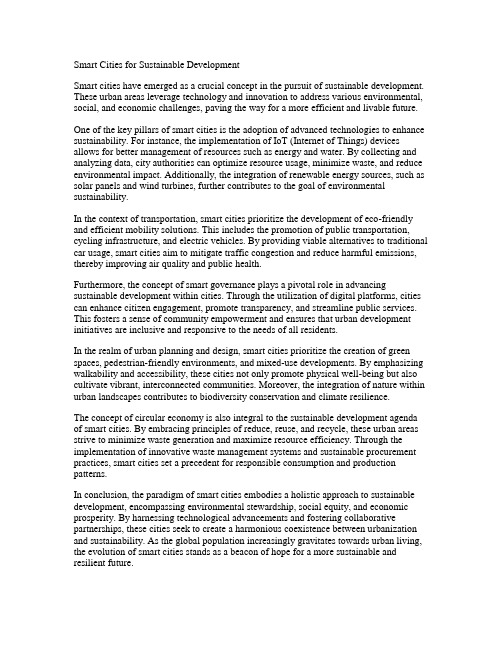 Smart Cities for Sustainable Development

Smart cities have emerged as a crucial concept in the pursuit of sustainable development. These urban areas leverage technology and innovation to address various environmental, social, and economic challenges, paving the way for a more efficient and livable future.

One of the key pillars of smart cities is the adoption of advanced technologies to enhance sustainability. For instance, the implementation of IoT (Internet of Things) devices allows for better management of resources such as energy and water. By collecting and analyzing data, city authorities can optimize resource usage, minimize waste, and reduce environmental impact. Additionally, the integration of renewable energy sources, such as solar panels and wind turbines, further contributes to the goal of environmental sustainability.

In the context of transportation, smart cities prioritize the development of eco-friendly and efficient mobility solutions. This includes the promotion of public transportation, cycling infrastructure, and electric vehicles. By providing viable alternatives to traditional car usage, smart cities aim to mitigate traffic congestion and reduce harmful emissions, thereby improving air quality and public health.

Furthermore, the concept of smart governance plays a pivotal role in advancing sustainable development within cities. Through the utilization of digital platforms, cities can enhance citizen engagement, promote transparency, and streamline public services. This fosters a sense of community empowerment and ensures that urban development initiatives are inclusive and responsive to the needs of all residents.

In the realm of urban planning and design, smart cities prioritize the creation of green spaces, pedestrian-friendly environments, and mixed-use developments. By emphasizing walkability and accessibility, these cities not only promote physical well-being but also cultivate vibrant, interconnected communities. Moreover, the integration of nature within urban landscapes contributes to biodiversity conservation and climate resilience.

The concept of circular economy is also integral to the sustainable development agenda of smart cities. By embracing principles of reduce, reuse, and recycle, these urban areas strive to minimize waste generation and maximize resource efficiency. Through the implementation of innovative waste management systems and sustainable procurement practices, smart cities set a precedent for responsible consumption and production patterns.

In conclusion, the paradigm of smart cities embodies a holistic approach to sustainable development, encompassing environmental stewardship, social equity, and economic prosperity. By harnessing technological advancements and fostering collaborative partnerships, these cities seek to create a harmonious coexistence between urbanization and sustainability. As the global population increasingly gravitates towards urban living, the evolution of smart cities stands as a beacon of hope for a more sustainable and resilient future.